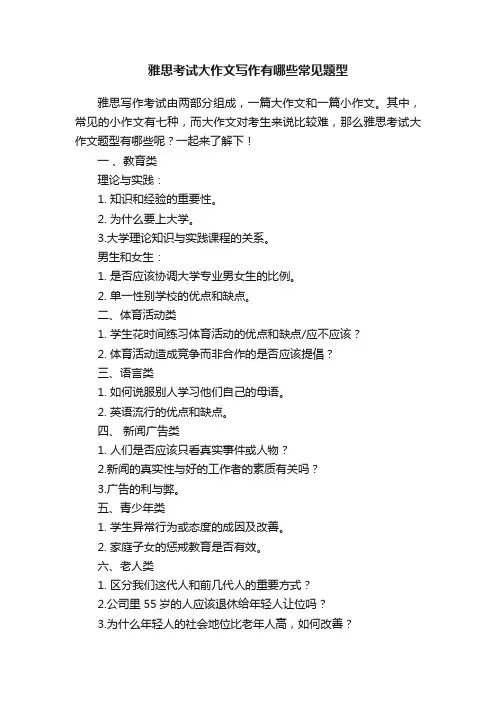 雅思考试大作文写作有哪些常见题型

雅思写作考试由两部分组成，一篇大作文和一篇小作文。其中，常见的小作文有七种，而大作文对考生来说比较难，那么雅思考试大作文题型有哪些呢？一起来了解下！

一、教育类

理论与实践：

1. 知识和经验的重要性。

2. 为什么要上大学。

3.大学理论知识与实践课程的关系。

男生和女生：

1. 是否应该协调大学专业男女生的比例。

2. 单一性别学校的优点和缺点。

二、体育活动类

1. 学生花时间练习体育活动的优点和缺点/应不应该？

2. 体育活动造成竞争而非合作的是否应该提倡？

三、语言类

1. 如何说服别人学习他们自己的母语。

2. 英语流行的优点和缺点。

四、 新闻广告类

1. 人们是否应该只看真实事件或人物？

2.新闻的真实性与好的工作者的素质有关吗？

3.广告的利与弊。

五、青少年类

1. 学生异常行为或态度的成因及改善。

2. 家庭子女的惩戒教育是否有效。

六、老人类

1. 区分我们这代人和前几代人的重要方式？

2.公司里 55 岁的人应该退休给年轻人让位吗？

3.为什么年轻人的社会地位比老年人高，如何改善？